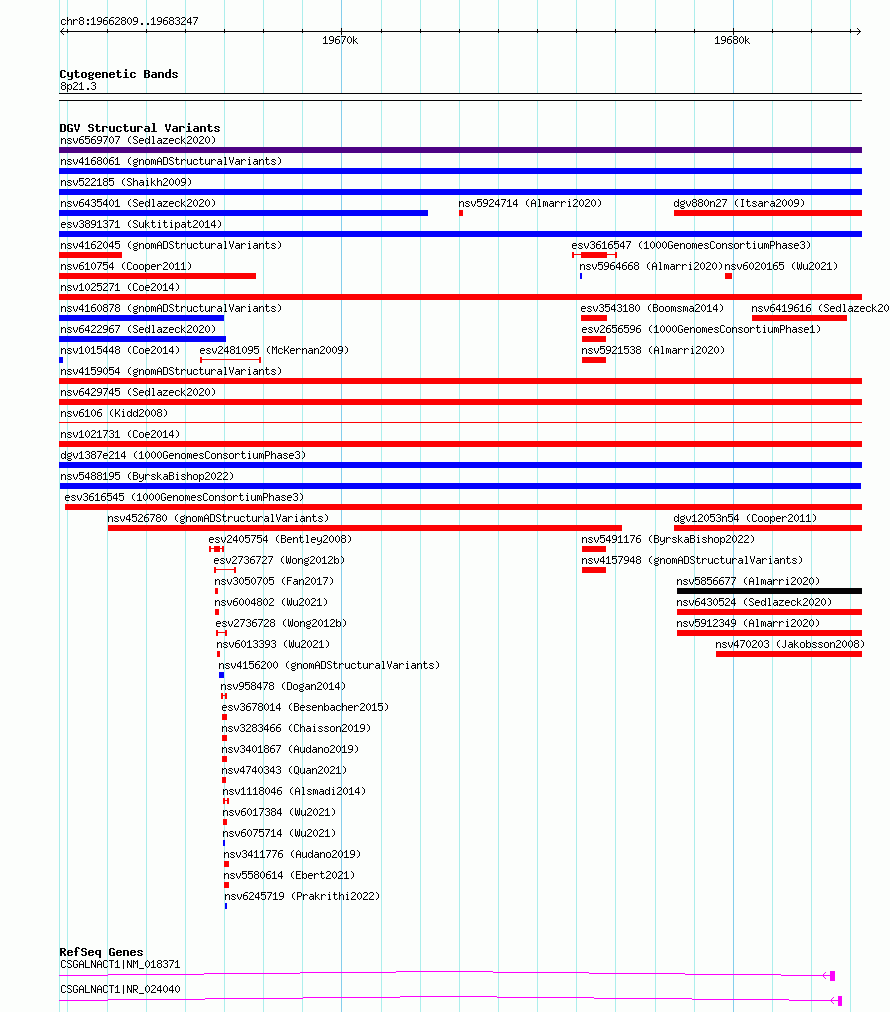 chr8:19662809..19683247

19670k

19680k

Cytogenetic Bands
8p21.3

DGV Structural Variants
nsv6569707 (Sedlazeck2020)
nsv4168061 (gnomADStructuralVariants)
nsv522185 (Shaikh2009)
nsv6435401 (Sedlazeck2020)
nsv5924714 (Almarri2020)
dgv880n27 (Itsara2009)
esv3891371 (Suktitipat2014)
nsv4162045 (gnomADStructuralVariants)
esv3616547 (1000GenomesConsortiumPhase3)
nsv610754 (Cooper2011)
nsv5964668 (Almarri2020)
nsv6020165 (Wu2021)
nsv1025271 (Coe2014)
nsv4160878 (gnomADStructuralVariants)
esv3543180 (Boomsma2014)
nsv6419616 (Sedlazeck20
nsv6422967 (Sedlazeck2020)
esv2656596 (1000GenomesConsortiumPhase1)
nsv1015448 (Coe2014)
esv2481095 (McKernan2009)
nsv5921538 (Almarri2020)
nsv4159054 (gnomADStructuralVariants)
nsv6429745 (Sedlazeck2020)
nsv6106 (Kidd2008)
nsv1021731 (Coe2014)
dgv1387e214 (1000GenomesConsortiumPhase3)
nsv5488195 (ByrskaBishop2022)
esv3616545 (1000GenomesConsortiumPhase3)
nsv4526780 (gnomADStructuralVariants)
dgv12053n54 (Cooper2011)
esv2405754 (Bentley2008)
nsv5491176 (ByrskaBishop2022)
esv2736727 (Wong2012b)
nsv4157948 (gnomADStructuralVariants)
nsv3050705 (Fan2017)
nsv5856677 (Almarri2020)
nsv6004802 (Wu2021)
nsv6430524 (Sedlazeck2020)
esv2736728 (Wong2012b)
nsv5912349 (Almarri2020)
nsv6013393 (Wu2021)
nsv470203 (Jakobsson2008)
nsv4156200 (gnomADStructuralVariants)
nsv958478 (Dogan2014)
esv3678014 (Besenbacher2015)
nsv3283466 (Chaisson2019)
nsv3401867 (Audano2019)
nsv4740343 (Quan2021)
nsv1118046 (Alsmadi2014)
nsv6017384 (Wu2021)
nsv6075714 (Wu2021)
nsv3411776 (Audano2019)
nsv5580614 (Ebert2021)
nsv6245719 (Prakrithi2022)

RefSeq Genes
CSGALNACT1|NM_018371
CSGALNACT1|NR_024040